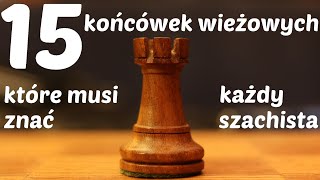 15 końcówek wieżowych

które musi znać

każdy szachista